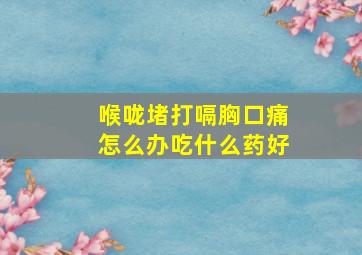 喉咙堵打嗝胸口痛
怎么办吃什么药好